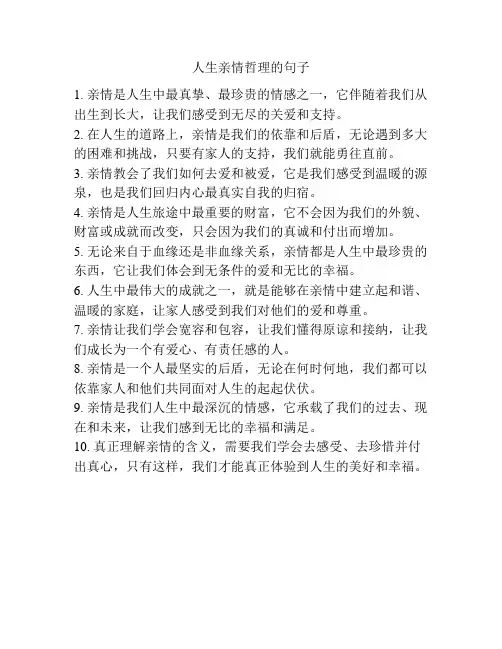 人生亲情哲理的句子

1. 亲情是人生中最真挚、最珍贵的情感之一，它伴随着我们从出生到长大，让我们感受到无尽的关爱和支持。

2. 在人生的道路上，亲情是我们的依靠和后盾，无论遇到多大的困难和挑战，只要有家人的支持，我们就能勇往直前。

3. 亲情教会了我们如何去爱和被爱，它是我们感受到温暖的源泉，也是我们回归内心最真实自我的归宿。

4. 亲情是人生旅途中最重要的财富，它不会因为我们的外貌、财富或成就而改变，只会因为我们的真诚和付出而增加。

5. 无论来自于血缘还是非血缘关系，亲情都是人生中最珍贵的东西，它让我们体会到无条件的爱和无比的幸福。

6. 人生中最伟大的成就之一，就是能够在亲情中建立起和谐、温暖的家庭，让家人感受到我们对他们的爱和尊重。

7. 亲情让我们学会宽容和包容，让我们懂得原谅和接纳，让我们成长为一个有爱心、有责任感的人。

8. 亲情是一个人最坚实的后盾，无论在何时何地，我们都可以依靠家人和他们共同面对人生的起起伏伏。

9. 亲情是我们人生中最深沉的情感，它承载了我们的过去、现在和未来，让我们感到无比的幸福和满足。

10. 真正理解亲情的含义，需要我们学会去感受、去珍惜并付出真心，只有这样，我们才能真正体验到人生的美好和幸福。